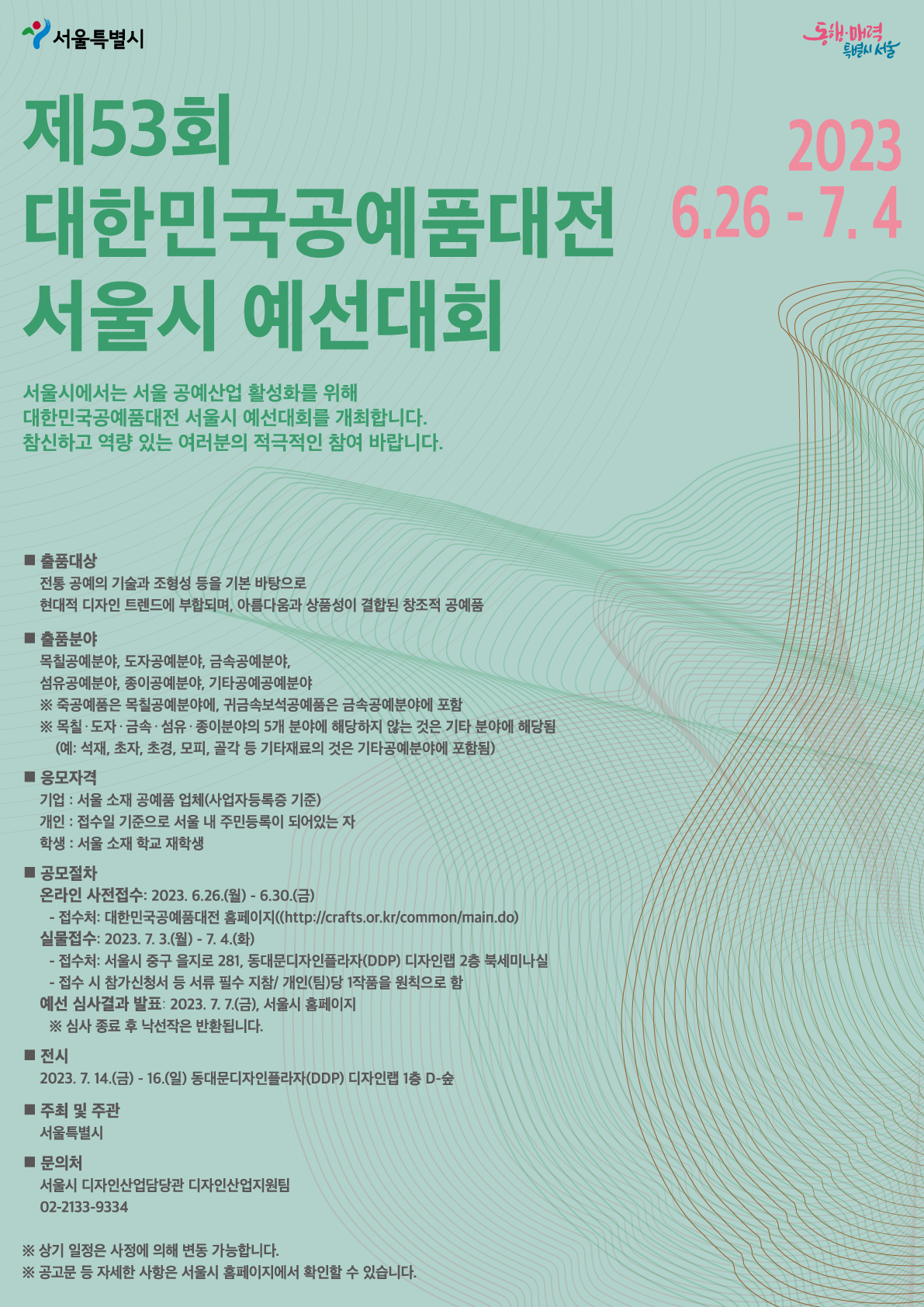 서울특별시

동행·매력 특별시 서울

제53회
대한민국공예품대전
서울시 예선대회

2023
6.26 - 7. 4

서울시에서는 서울 공예산업 활성화를 위해
대한민국공예품대전 서울시 예선대회를 개최합니다.
참신하고 역량 있는 여러분의 적극적인 참여 바랍니다.

■ 출품대상
전통 공예의 기술과 조형성 등을 기본 바탕으로
현대적 디자인 트렌드에 부합되며, 아름다움과 상품성이 결합된 창조적 공예품

■ 출품분야
목칠공예분야, 도자공예분야, 금속공예분야,
섬유공예분야, 종이공예분야, 기타공예공예분야
※ 죽공예품은 목칠공예분야에, 귀금속보석공예품은 금속공예분야에 포함
※ 목칠 · 도자 · 금속 · 섬유 · 종이분야의 5개 분야에 해당하지 않는 것은 기타 분야에 해당됨
(예: 석재, 초자, 초경, 모피, 골각 등 기타재료의 것은 기타공예분야에 포함됨)

■ 응모자격
기업 : 서울 소재 공예품 업체(사업자등록증 기준)
개인 : 접수일 기준으로 서울 내 주민등록이 되어있는 자
학생 : 서울 소재 학교 재학생

■ 공모절차
온라인 사전접수: 2023. 6.26.(월) - 6.30.(금)
- 접수처: 대한민국공예품대전 홈페이지((http://crafts.or.kr/common/main.do)
실물접수: 2023. 7. 3.(월) - 7. 4.(화)
- 접수처: 서울시 중구 을지로 281, 동대문디자인플라자(DDP) 디자인랩 2층 북세미나실
- 접수 시 참가신청서 등 서류 필수 지참/ 개인(팀)당 1작품을 원칙으로 함
예선 심사결과 발표: 2023. 7. 7.(금), 서울시 홈페이지
※ 심사 종료 후 낙선작은 반환됩니다.

■ 전시
2023. 7. 14.(금) - 16.(일) 동대문디자인플라자(DDP) 디자인랩 1층 D-숲

■ 주최 및 주관
서울특별시

■ 문의처
서울시 디자인산업담당관 디자인산업지원팀
02-2133-9334

※ 상기 일정은 사정에 의해 변동 가능합니다.
※ 공고문 등 자세한 사항은 서울시 홈페이지에서 확인할 수 있습니다.